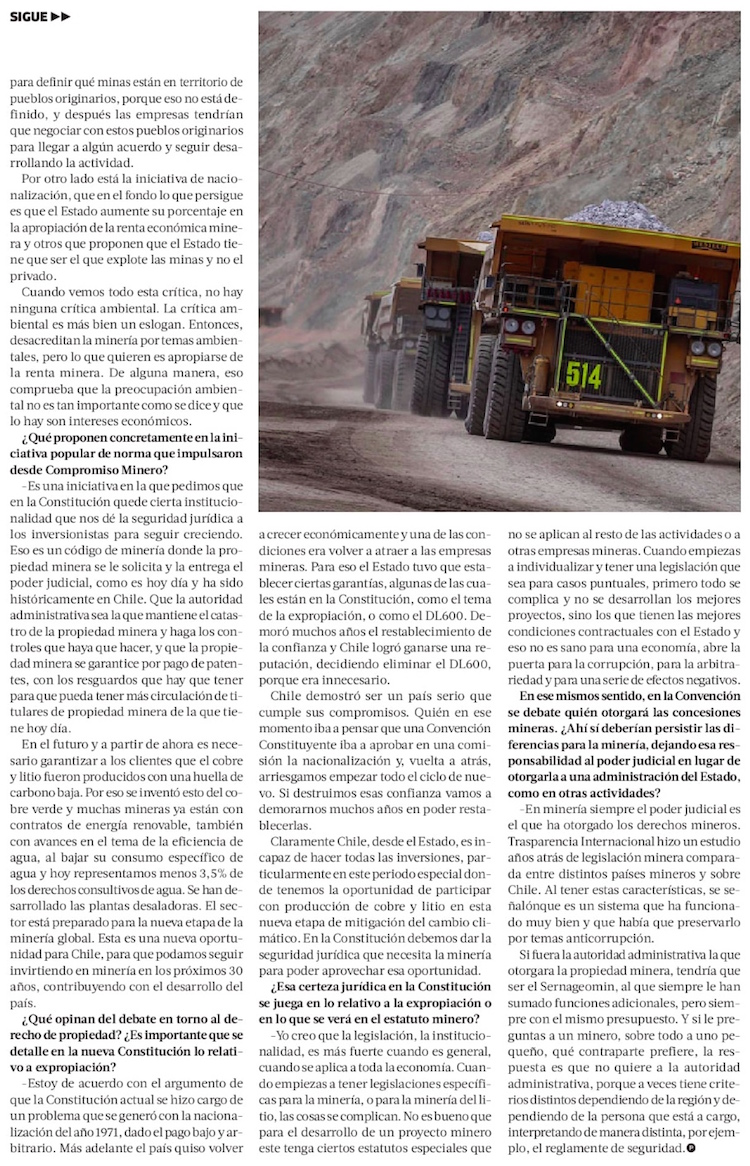 SIGUE ▶▶

para definir qué minas están en territorio de pueblos originarios, porque eso no está definido, y después las empresas tendrían que negociar con estos pueblos originarios para llegar a algún acuerdo y seguir desarrollando la actividad.

Por otro lado está la iniciativa de nacionalización, que en el fondo lo que persigue es que el Estado aumente su porcentaje en la apropiación de la renta económica minera y otros que proponen que el Estado tiene que ser el que explote las minas y no el privado.

Cuando vemos todo esta crítica, no hay ninguna crítica ambiental. La crítica ambiental es más bien un eslogan. Entonces, desacreditan la minería por temas ambientales, pero lo que quieren es apropiarse de la renta minera. De alguna manera, eso comprueba que la preocupación ambiental no es tan importante como se dice y que lo hay son intereses económicos.

¿Qué proponen concretamente en la iniciativa popular de norma que impulsaron desde Compromiso Minero?

–Es una iniciativa en la que pedimos que en la Constitución quede cierta institucionalidad que nos dé la seguridad jurídica a los inversionistas para seguir creciendo. Eso es un código de minería donde la propiedad minera se le solicita y la entrega el poder judicial, como es hoy día y ha sido históricamente en Chile. Que la autoridad administrativa sea la que mantiene el catastro de la propiedad minera y haga los controles que haya que hacer, y que la propiedad minera se garantice por pago de patentes, con los resguardos que hay que tener para que pueda tener más circulación de titulares de propiedad minera de la que tiene hoy día.

En el futuro y a partir de ahora es necesario garantizar a los clientes que el cobre y litio fueron producidos con una huella de carbono baja. Por eso se inventó esto del cobre verde y muchas mineras ya están con contratos de energía renovable, también con avances en el tema de la eficiencia de agua, al bajar su consumo específico de agua y hoy representamos menos 3,5% de los derechos consultivos de agua. Se han desarrollado las plantas desaladoras. El sector está preparado para la nueva etapa de la minería global. Esta es una nueva oportunidad para Chile, para que podamos seguir invirtiendo en minería en los próximos 30 años, contribuyendo con el desarrollo del país.

¿Qué opinan del debate en torno al derecho de propiedad? ¿Es importante que se detalle en la nueva Constitución lo relativo a expropiación?

–Estoy de acuerdo con el argumento de que la Constitución actual se hizo cargo de un problema que se generó con la nacionalización del año 1971, dado el pago bajo y arbitrario. Más adelante el país quiso volver a crecer económicamente y una de las condiciones era volver a atraer a las empresas mineras. Para eso el Estado tuvo que establecer ciertas garantías, algunas de las cuales están en la Constitución, como el tema de la expropiación, o como el DL600. Demoró muchos años el restablecimiento de la confianza y Chile logró ganarse una reputación, decidiendo eliminar el DL600, porque era innecesario.

Chile demostró ser un país serio que cumple sus compromisos. Quién en ese momento iba a pensar que una Convención Constituyente iba a aprobar en una comisión la nacionalización y, vuelta a atrás, arriesgamos empezar todo el ciclo de nuevo. Si destruimos esas confianza vamos a demorarnos muchos años en poder restablecerlas.

Claramente Chile, desde el Estado, es incapaz de hacer todas las inversiones, particularmente en este periodo especial donde tenemos la oportunidad de participar con producción de cobre y litio en esta nueva etapa de mitigación del cambio climático. En la Constitución debemos dar la seguridad jurídica que necesita la minería para poder aprovechar esa oportunidad.

¿Esa certeza jurídica en la Constitución se juega en lo relativo a la expropiación o en lo que se verá en el estatuto minero?

–Yo creo que la legislación, la institucionalidad, es más fuerte cuando es general, cuando se aplica a toda la economía. Cuando empiezas a tener legislaciones específicas para la minería, o para la minería del litio, las cosas se complican. No es bueno que para el desarrollo de un proyecto minero este tenga ciertos estatutos especiales que no se aplican al resto de las actividades o a otras empresas mineras. Cuando empiezas a individualizar y tener una legislación que sea para casos puntuales, primero todo se complica y no se desarrollan los mejores proyectos, sino los que tienen las mejores condiciones contractuales con el Estado y eso no es sano para una economía, abre la puerta para la corrupción, para la arbitrariedad y para una serie de efectos negativos.

En ese mismos sentido, en la Convención se debate quién otorgará las concesiones mineras. ¿Ahí sí deberían persistir las diferencias para la minería, dejando esa responsabilidad al poder judicial en lugar de otorgarla a una administración del Estado, como en otras actividades?

–En minería siempre el poder judicial es el que ha otorgado los derechos mineros. Trasparencia Internacional hizo un estudio años atrás de legislación minera comparada entre distintos países mineros y sobre Chile. Al tener estas características, se señalónque es un sistema que ha funcionado muy bien y que había que preservarlo por temas anticorrupción.

Si fuera la autoridad administrativa la que otorgara la propiedad minera, tendría que ser el Sernageomin, al que siempre le han sumado funciones adicionales, pero siempre con el mismo presupuesto. Y si le preguntas a un minero, sobre todo a uno pequeño, qué contraparte prefiere, la respuesta es que no quiere a la autoridad administrativa, porque a veces tiene criterios distintos dependiendo de la región y dependiendo de la persona que está a cargo, interpretando de manera distinta, por ejemplo, el reglamento de seguridad.

514